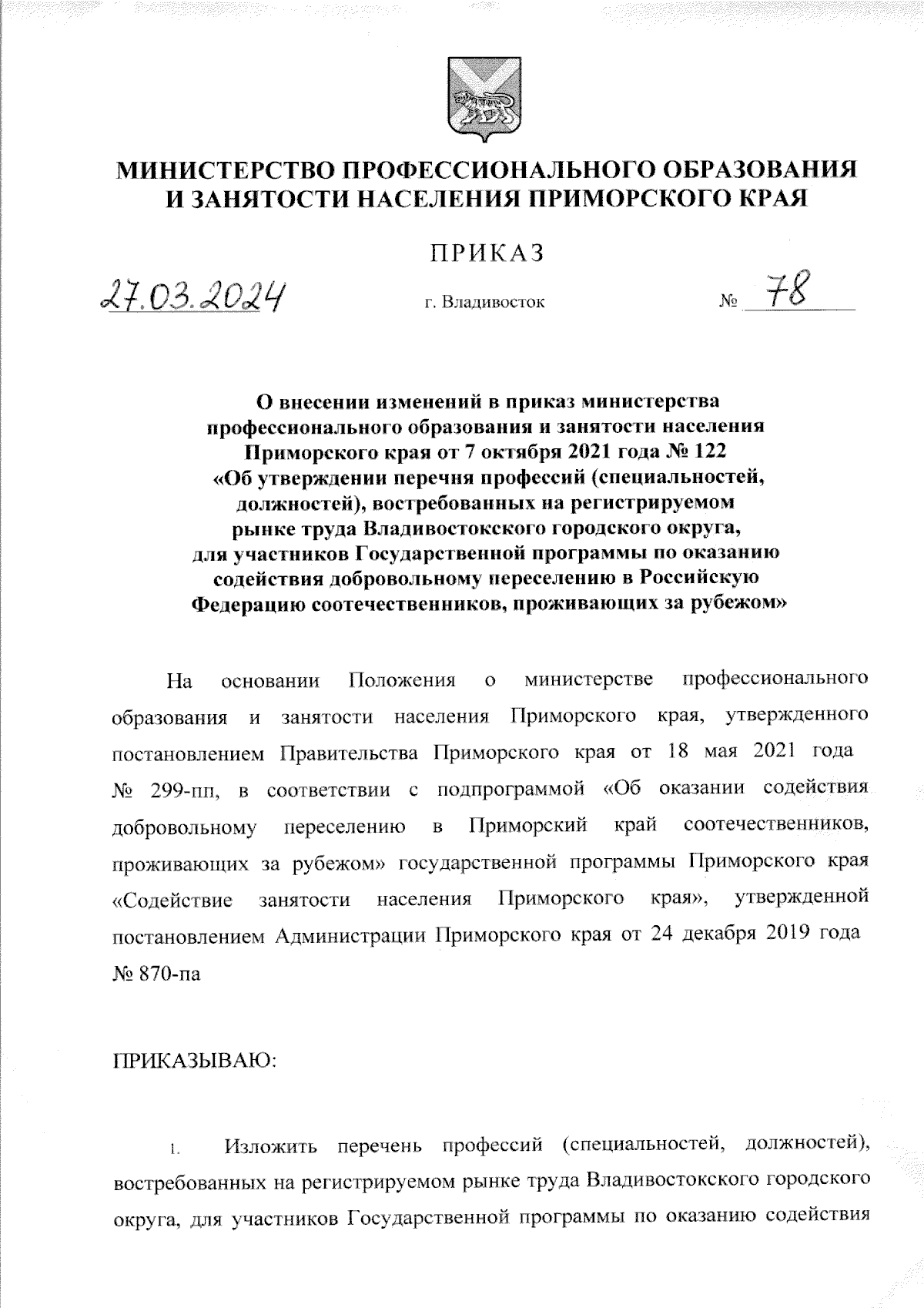 МИНИСТЕРСТВО ПРОФЕССИОНАЛЬНОГО ОБРАЗОВАНИЯ И ЗАНЯТОСТИ НАСЕЛЕНИЯ ПРИМОРСКОГО КРАЯ

ПРИКАЗ

27.03.2024 г. Владивосток № 78

О внесении изменений в приказ министерства профессионального образования и занятости населения Приморского края от 7 октября 2021 года № 122 «Об утверждении перечня профессий (специальностей, должностей), востребованных на регистрируемом рынке труда Владивостокского городского округа, для участников Государственной программы по оказанию содействия добровольному переселению в Российскую Федерацию соотечественников, проживающих за рубежом»

На основании Положения о министерстве профессионального образования и занятости населения Приморского края, утвержденного постановлением Правительства Приморского края от 18 мая 2021 года № 299-пп, в соответствии с подпрограммой «Об оказании содействия добровольному переселению в Приморский край соотечественников, проживающих за рубежом» государственной программы Приморского края «Содействие занятости населения Приморского края», утвержденной постановлением Администрации Приморского края от 24 декабря 2019 года № 870-па

ПРИКАЗЫВАЮ:

1. Изложить перечень профессий (специальностей, должностей), востребованных на регистрируемом рынке труда Владивостокского городского округа, для участников Государственной программы по оказанию содействия